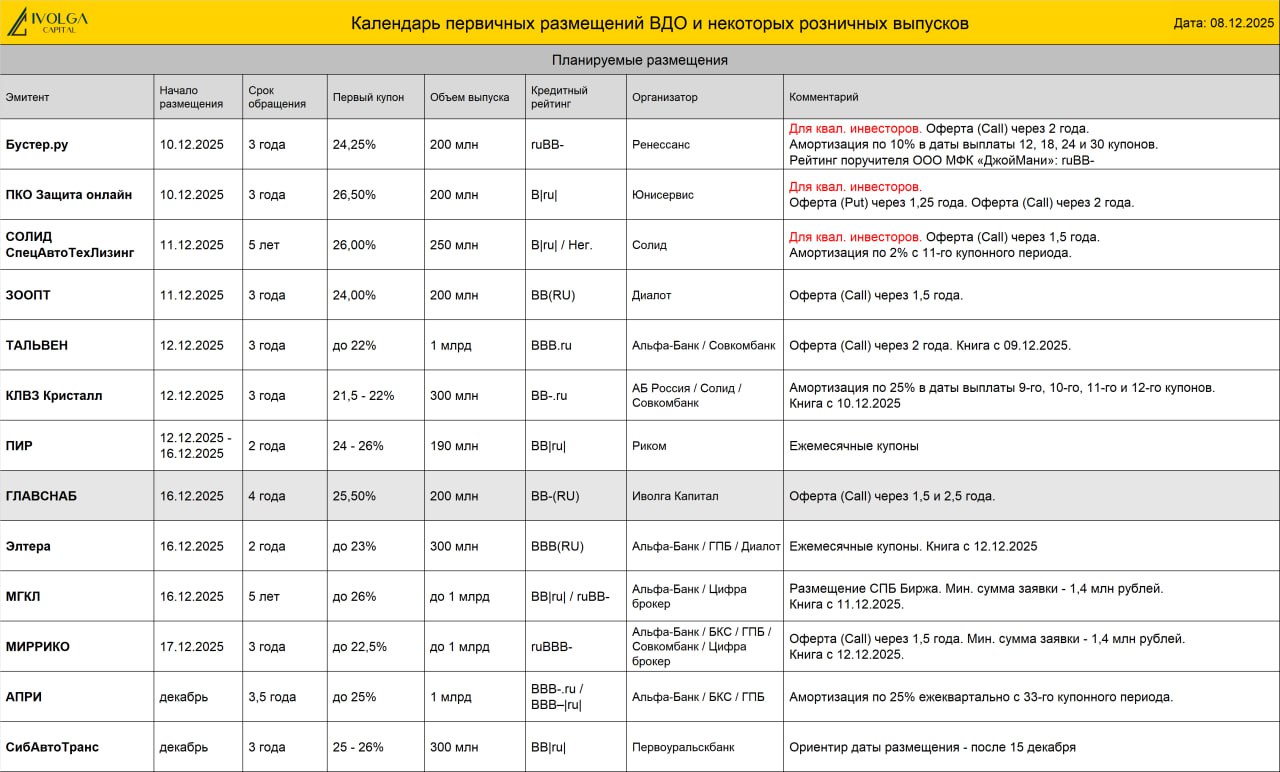 IVOLGA CAPITAL

Календарь первичных размещений ВДО и некоторых розничных выпусков

Дата: 08.12.2025

Планируемые размещения

| Эмитент | Начало размещения | Срок обращения | Первый купон | Объем выпуска | Кредитный рейтинг | Организатор | Комментарий |
|---|---|---|---|---|---|---|---|
| Бустер.ру | 10.12.2025 | 3 года | 24,25% | 200 млн | ruBB- | Ренессанс | Для квал. инвесторов. Оферта (Call) через 2 года. Амортизация по 10% в даты выплаты 12, 18, 24 и 30 купонов. Рейтинг поручителя ООО МФК «ДжойМани»: ruBB- |
| ПКО Защита онлайн | 10.12.2025 | 3 года | 26,50% | 200 млн | B\|ru\| | Юнисервис | Для квал. инвесторов. Оферта (Put) через 1,25 года. Оферта (Call) через 2 года. |
| СОЛИД СпецАвтоТехЛизинг | 11.12.2025 | 5 лет | 26,00% | 250 млн | B\|ru\| / Нег. | Солид | Для квал. инвесторов. Оферта (Call) через 1,5 года. Амортизация по 2% с 11-го купонного периода. |
| ЗООПТ | 11.12.2025 | 3 года | 24,00% | 200 млн | BB(RU) | Диалот | Оферта (Call) через 1,5 года. |
| ТАЛЬВЕН | 12.12.2025 | 3 года | до 22% | 1 млрд | BBB.ru | Альфа-Банк / Совкомбанк | Оферта (Call) через 2 года. Книга с 09.12.2025. |
| КЛВЗ Кристалл | 12.12.2025 | 3 года | 21,5 - 22% | 300 млн | BB-.ru | АБ Россия / Солид / Совкомбанк | Амортизация по 25% в даты выплаты 9-го, 10-го, 11-го и 12-го купонов. Книга с 10.12.2025 |
| ПИР | 12.12.2025 - 16.12.2025 | 2 года | 24 - 26% | 190 млн | BB\|ru\| | Риком | Ежемесячные купоны |
| ГЛАВСНАБ | 16.12.2025 | 4 года | 25,50% | 200 млн | BB-(RU) | Иволга Капитал | Оферта (Call) через 1,5 и 2,5 года. |
| Элтера | 16.12.2025 | 2 года | до 23% | 300 млн | BBB(RU) | Альфа-Банк / ГПБ / Диалот | Ежемесячные купоны. Книга с 12.12.2025 |
| МГКЛ | 16.12.2025 | 5 лет | до 26% | до 1 млрд | BB\|ru\| / ruBB- | Альфа-Банк / Цифра брокер | Размещение СПБ Биржа. Мин. сумма заявки - 1,4 млн рублей. Книга с 11.12.2025. |
| МИРРИКО | 17.12.2025 | 3 года | до 22,5% | до 1 млрд | ruBBB- | Альфа-Банк / БКС / ГПБ / Совкомбанк / Цифра брокер | Оферта (Call) через 1,5 года. Мин. сумма заявки - 1,4 млн рублей. Книга с 12.12.2025. |
| АПРИ | декабрь | 3,5 года | до 25% | 1 млрд | BBB-.ru / BBB–\|ru\| | Альфа-Банк / БКС / ГПБ | Амортизация по 25% ежеквартально с 33-го купонного периода. |
| СибАвтоТранс | декабрь | 3 года | 25 - 26% | 300 млн | BB\|ru\| | Первоуральскбанк | Ориентир даты размещения - после 15 декабря |